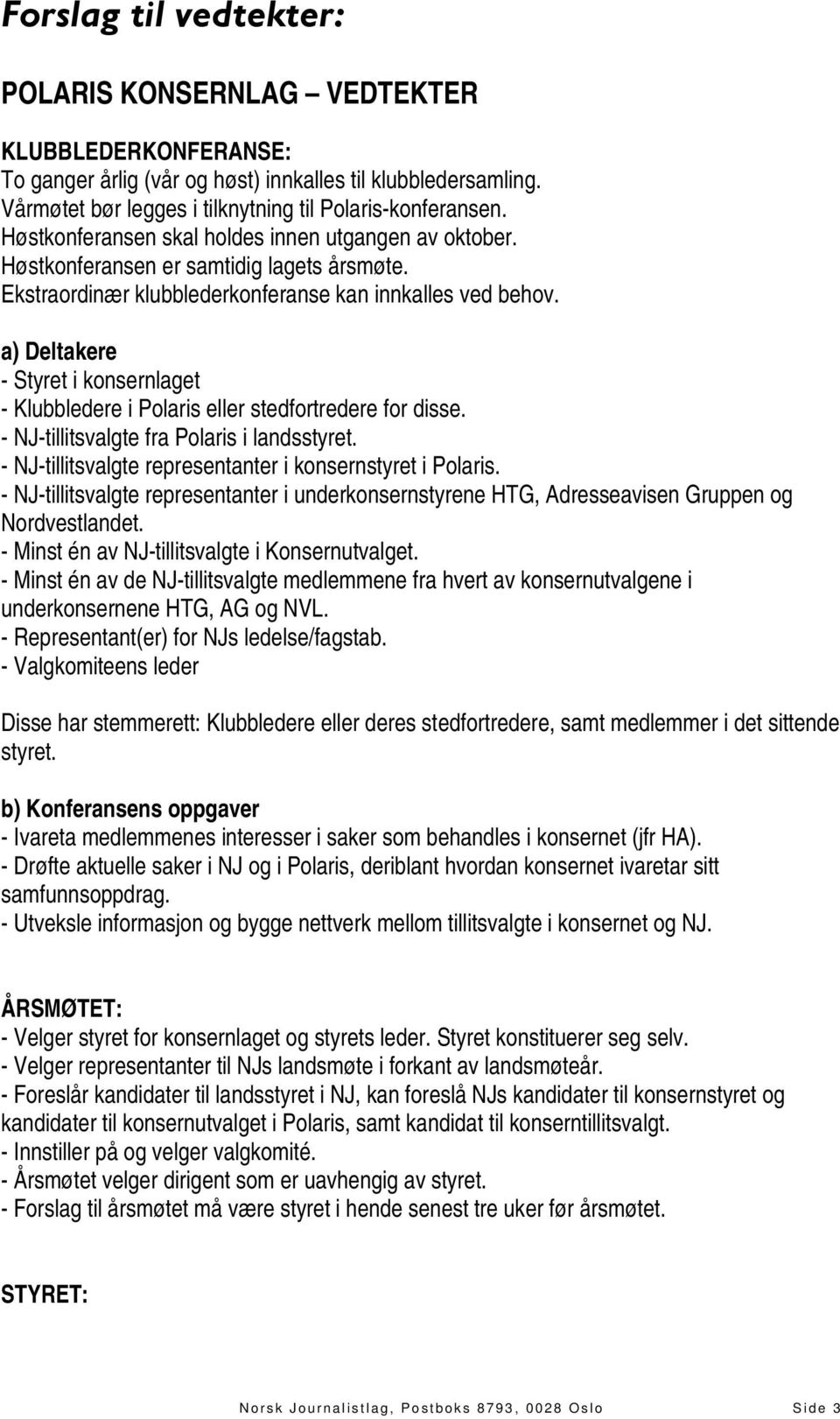 Forslag til vedtekter:

POLARIS KONSERNLAG – VEDTEKTER

KLUBBLEDERKONFERANSE:
To ganger årlig (vår og høst) innkalles til klubbledersamling.
Vårmøtet bør legges i tilknytning til Polaris-konferansen.
Høstkonferansen skal holdes innen utgangen av oktober.
Høstkonferansen er samtidig lagets årsmøte.
Ekstraordinær klubblederkonferanse kan innkalles ved behov.

a) Deltakere
- Styret i konsernlaget
- Klubbledere i Polaris eller stedfortredere for disse.
- NJ-tillitsvalgte fra Polaris i landsstyret.
- NJ-tillitsvalgte representanter i konsernstyret i Polaris.
- NJ-tillitsvalgte representanter i underkonsernstyrene HTG, Adresseavisen Gruppen og Nordvestlandet.
- Minst én av NJ-tillitsvalgte i Konsernutvalget.
- Minst én av de NJ-tillitsvalgte medlemmene fra hvert av konsernutvalgene i underkonsernene HTG, AG og NVL.
- Representant(er) for NJs ledelse/fagstab.
- Valgkomiteens leder

Disse har stemmerett: Klubbledere eller deres stedfortredere, samt medlemmer i det sittende styret.

b) Konferansens oppgaver
- Ivareta medlemmenes interesser i saker som behandles i konsernet (jfr HA).
- Drøfte aktuelle saker i NJ og i Polaris, deriblant hvordan konsernet ivaretar sitt samfunnsoppdrag.
- Utveksle informasjon og bygge nettverk mellom tillitsvalgte i konsernet og NJ.

ÅRSMØTET:
- Velger styret for konsernlaget og styrets leder. Styret konstituerer seg selv.
- Velger representanter til NJs landsmøte i forkant av landsmøteår.
- Foreslår kandidater til landsstyret i NJ, kan foreslå NJs kandidater til konsernstyret og kandidater til konsernutvalget i Polaris, samt kandidat til konserntillitsvalgt.
- Innstiller på og velger valgkomité.
- Årsmøtet velger dirigent som er uavhengig av styret.
- Forslag til årsmøtet må være styret i hende senest tre uker før årsmøtet.

STYRET:

Norsk Journalistlag, Postboks 8793, 0028 Oslo Side 3